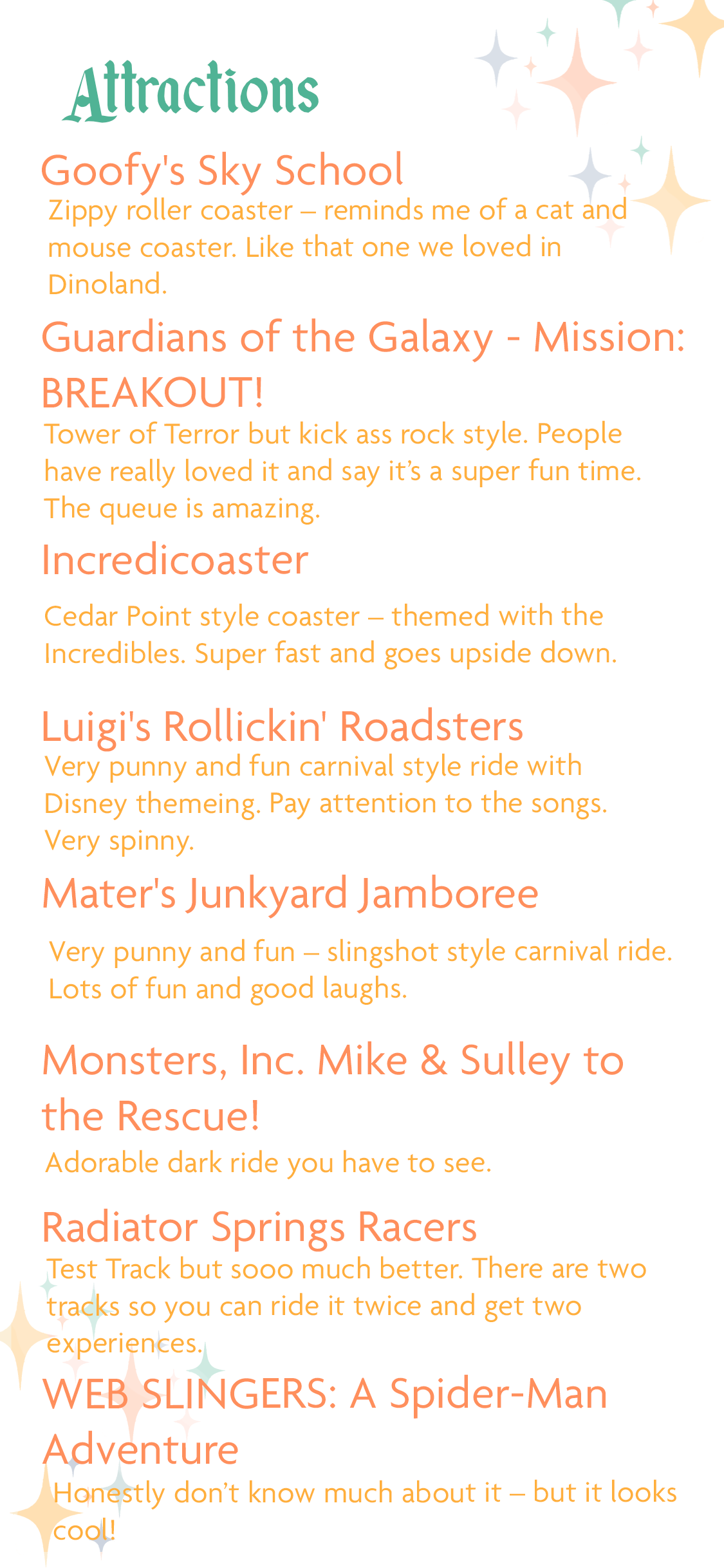 Attractions

Goofy's Sky School

Zippy roller coaster – reminds me of a cat and mouse coaster. Like that one we loved in Dinoland.

Guardians of the Galaxy - Mission: BREAKOUT!

Tower of Terror but kick ass rock style. People have really loved it and say it's a super fun time. The queue is amazing.

Incredicoaster

Cedar Point style coaster – themed with the Incredibles. Super fast and goes upside down.

Luigi's Rollickin' Roadsters

Very punny and fun carnival style ride with Disney themeing. Pay attention to the songs. Very spinny.

Mater's Junkyard Jamboree

Very punny and fun – slingshot style carnival ride. Lots of fun and good laughs.

Monsters, Inc. Mike & Sulley to the Rescue!

Adorable dark ride you have to see.

Radiator Springs Racers

Test Track but sooo much better. There are two tracks so you can ride it twice and get two experiences.

WEB SLINGERS: A Spider-Man Adventure

Honestly don't know much about it – but it looks cool!